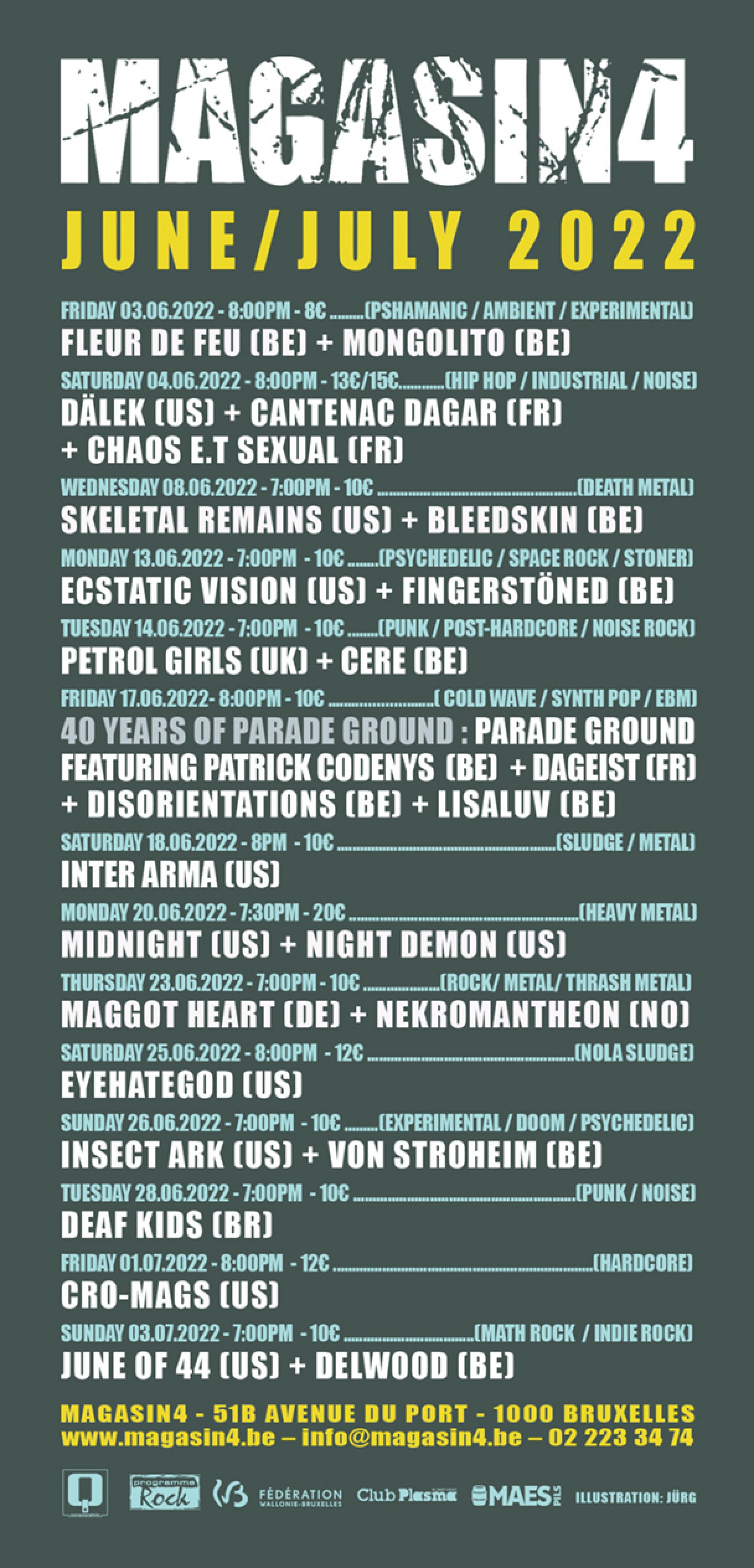 MAGASIN4

JUNE/JULY 2022

FRIDAY 03.06.2022 - 8:00PM - 8€ (PSHAMANIC / AMBIENT / EXPERIMENTAL)
FLEUR DE FEU (BE) + MONGOLITO (BE)

SATURDAY 04.06.2022 - 8:00PM - 13€/15€ (HIP HOP / INDUSTRIAL / NOISE)
DÄLEK (US) + CANTENAC DAGAR (FR) + CHAOS E.T SEXUAL (FR)

WEDNESDAY 08.06.2022 - 7:00PM - 10€ (DEATH METAL)
SKELETAL REMAINS (US) + BLEEDSKIN (BE)

MONDAY 13.06.2022 - 7:00PM - 10€ (PSYCHEDELIC / SPACE ROCK / STONER)
ECSTATIC VISION (US) + FINGERSTÖNED (BE)

TUESDAY 14.06.2022 - 7:00PM - 10€ (PUNK / POST-HARDCORE / NOISE ROCK)
PETROL GIRLS (UK) + CERE (BE)

FRIDAY 17.06.2022- 8:00PM - 10€ ( COLD WAVE / SYNTH POP / EBM)
40 YEARS OF PARADE GROUND : PARADE GROUND FEATURING PATRICK CODENYS (BE) + DAGEIST (FR) + DISORIENTATIONS (BE) + LISALUV (BE)

SATURDAY 18.06.2022 - 8PM - 10€ (SLUDGE / METAL)
INTER ARMA (US)

MONDAY 20.06.2022 - 7:30PM - 20€ (HEAVY METAL)
MIDNIGHT (US) + NIGHT DEMON (US)

THURSDAY 23.06.2022 - 7:00PM - 10€ (ROCK/ METAL/ THRASH METAL)
MAGGOT HEART (DE) + NEKROMANTHEON (NO)

SATURDAY 25.06.2022 - 8:00PM - 12€ (NOLA SLUDGE)
EYEHATEGOD (US)

SUNDAY 26.06.2022 - 7:00PM - 10€ (EXPERIMENTAL / DOOM / PSYCHEDELIC)
INSECT ARK (US) + VON STROHEIM (BE)

TUESDAY 28.06.2022 - 7:00PM - 10€ (PUNK / NOISE)
DEAF KIDS (BR)

FRIDAY 01.07.2022 - 8:00PM - 12€ (HARDCORE)
CRO-MAGS (US)

SUNDAY 03.07.2022 - 7:00PM - 10€ (MATH ROCK / INDIE ROCK)
JUNE OF 44 (US) + DELWOOD (BE)

MAGASIN4 - 51B AVENUE DU PORT - 1000 BRUXELLES
www.magasin4.be – info@magasin4.be – 02 223 34 74

programme Rock FÉDÉRATION WALLONIE-BRUXELLES Club Plasma MAES PILS ILLUSTRATION: JÜRG